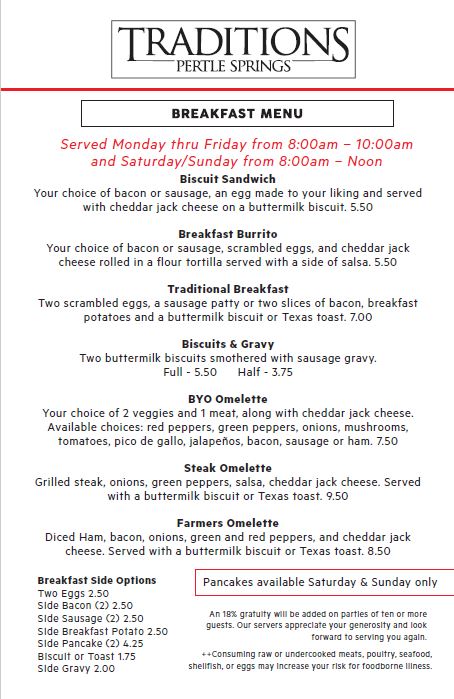 TRADITIONS
PERTLE SPRINGS

BREAKFAST MENU

Served Monday thru Friday from 8:00am – 10:00am and Saturday/Sunday from 8:00am – Noon

Biscuit Sandwich
Your choice of bacon or sausage, an egg made to your liking and served with cheddar jack cheese on a buttermilk biscuit. 5.50

Breakfast Burrito
Your choice of bacon or sausage, scrambled eggs, and cheddar jack cheese rolled in a flour tortilla served with a side of salsa. 5.50

Traditional Breakfast
Two scrambled eggs, a sausage patty or two slices of bacon, breakfast potatoes and a buttermilk biscuit or Texas toast. 7.00

Biscuits & Gravy
Two buttermilk biscuits smothered with sausage gravy.
Full - 5.50 Half - 3.75

BYO Omelette
Your choice of 2 veggies and 1 meat, along with cheddar jack cheese. Available choices: red peppers, green peppers, onions, mushrooms, tomatoes, pico de gallo, jalapeños, bacon, sausage or ham. 7.50

Steak Omelette
Grilled steak, onions, green peppers, salsa, cheddar jack cheese. Served with a buttermilk biscuit or Texas toast. 9.50

Farmers Omelette
Diced Ham, bacon, onions, green and red peppers, and cheddar jack cheese. Served with a buttermilk biscuit or Texas toast. 8.50

Breakfast Side Options
Two Eggs 2.50
Side Bacon (2) 2.50
Side Sausage (2) 2.50
Side Breakfast Potato 2.50
Side Pancake (2) 4.25
Biscuit or Toast 1.75
Side Gravy 2.00

Pancakes available Saturday & Sunday only

An 18% gratuity will be added on parties of ten or more guests. Our servers appreciate your generosity and look forward to serving you again.

++Consuming raw or undercooked meats, poultry, seafood, shellfish, or eggs may increase your risk for foodborne illness.